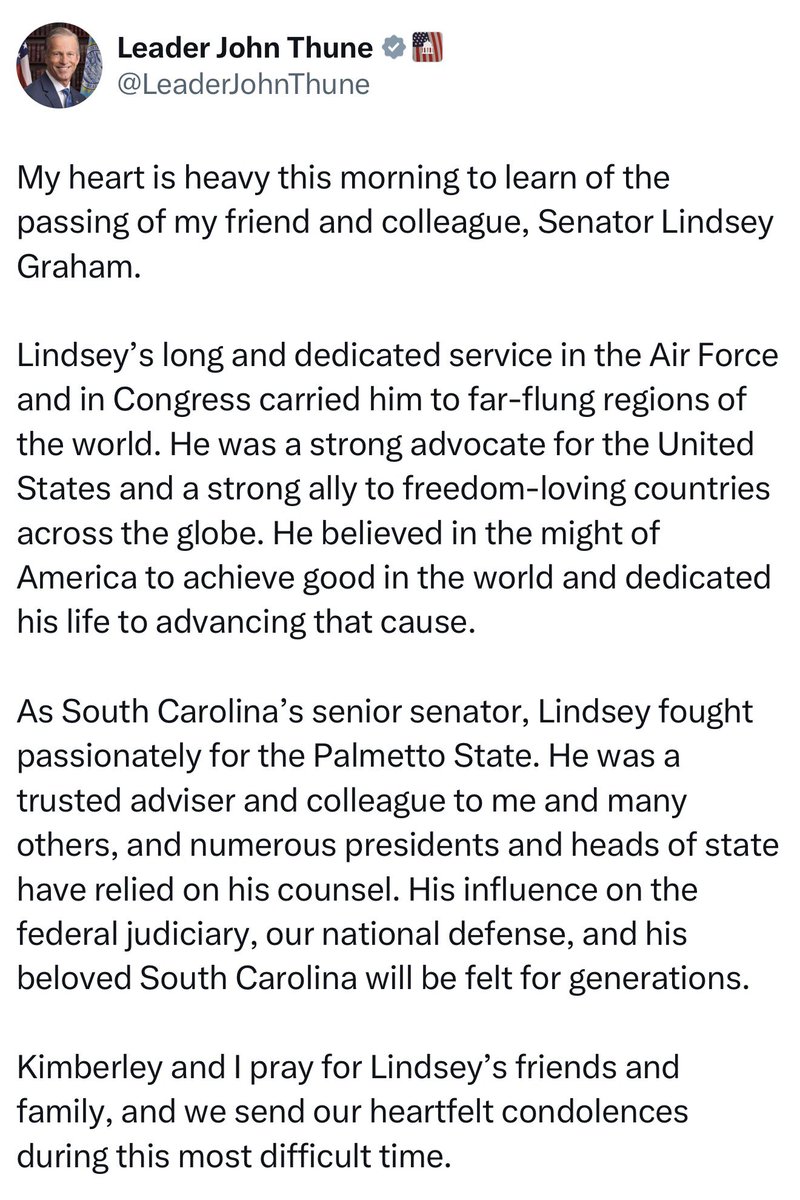 Leader John Thune
@LeaderJohnThune

My heart is heavy this morning to learn of the passing of my friend and colleague, Senator Lindsey Graham.

Lindsey's long and dedicated service in the Air Force and in Congress carried him to far-flung regions of the world. He was a strong advocate for the United States and a strong ally to freedom-loving countries across the globe. He believed in the might of America to achieve good in the world and dedicated his life to advancing that cause.

As South Carolina's senior senator, Lindsey fought passionately for the Palmetto State. He was a trusted adviser and colleague to me and many others, and numerous presidents and heads of state have relied on his counsel. His influence on the federal judiciary, our national defense, and his beloved South Carolina will be felt for generations.

Kimberley and I pray for Lindsey's friends and family, and we send our heartfelt condolences during this most difficult time.